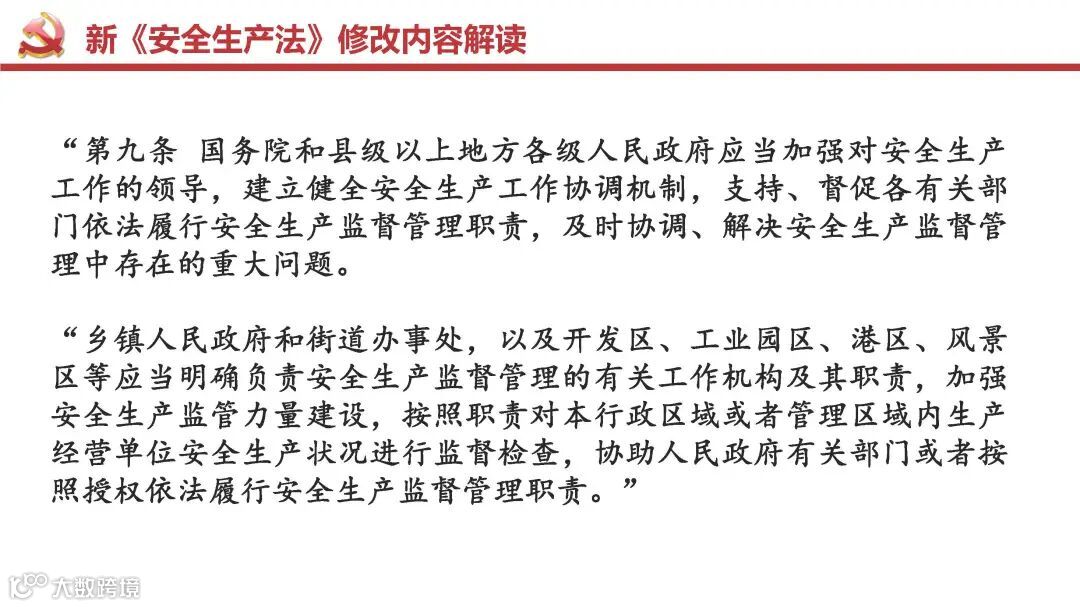 新《安全生产法》修改内容解读

“第九条 国务院和县级以上地方各级人民政府应当加强对安全生产工作的领导，建立健全安全生产工作协调机制，支持、督促各有关部门依法履行安全生产监督管理职责，及时协调、解决安全生产监督管理中存在的重大问题。

“乡镇人民政府和街道办事处，以及开发区、工业园区、港区、风景区等应当明确负责安全生产监督管理的有关工作机构及其职责，加强安全生产监管力量建设，按照职责对本行政区域或者管理区域内生产经营单位安全生产状况进行监督检查，协助人民政府有关部门或者按照授权依法履行安全生产监督管理职责。”

大数跨境